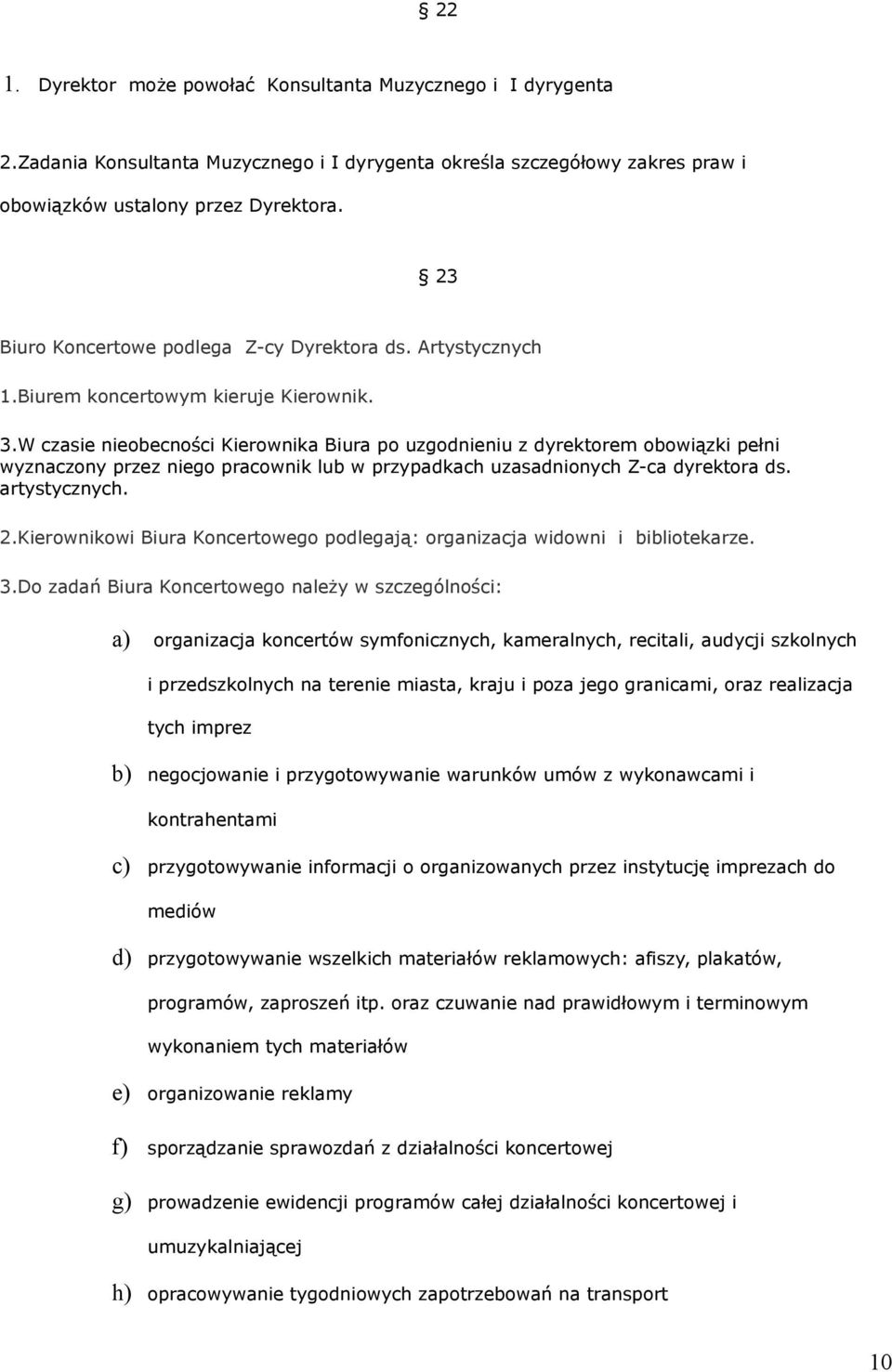 § 22

1. Dyrektor może powołać Konsultanta Muzycznego i I dyrygenta

2.Zadania Konsultanta Muzycznego i I dyrygenta określa szczegółowy zakres praw i obowiązków ustalony przez Dyrektora.

§ 23

Biuro Koncertowe podlega Z-cy Dyrektora ds. Artystycznych

1.Biurem koncertowym kieruje Kierownik.

3.W czasie nieobecności Kierownika Biura po uzgodnieniu z dyrektorem obowiązki pełni wyznaczony przez niego pracownik lub w przypadkach uzasadnionych Z-ca dyrektora ds. artystycznych.

2.Kierownikowi Biura Koncertowego podlegają: organizacja widowni i bibliotekarze.

3.Do zadań Biura Koncertowego należy w szczególności:

a) organizacja koncertów symfonicznych, kameralnych, recitali, audycji szkolnych i przedszkolnych na terenie miasta, kraju i poza jego granicami, oraz realizacja tych imprez

b) negocjowanie i przygotowywanie warunków umów z wykonawcami i kontrahentami

c) przygotowywanie informacji o organizowanych przez instytucję imprezach do mediów

d) przygotowywanie wszelkich materiałów reklamowych: afiszy, plakatów, programów, zaproszeń itp. oraz czuwanie nad prawidłowym i terminowym wykonaniem tych materiałów

e) organizowanie reklamy

f) sporządzanie sprawozdań z działalności koncertowej

g) prowadzenie ewidencji programów całej działalności koncertowej i umuzykalniającej

h) opracowywanie tygodniowych zapotrzebowań na transport

10